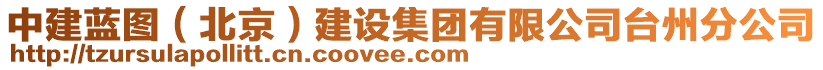 中建蓝图（北京）建设集团有限公司台州分公司
http://tzursulapollitt.cn.coovee.com